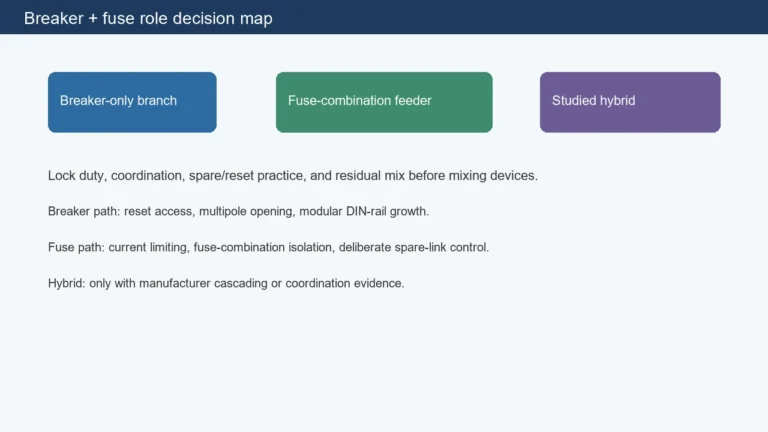 Breaker + fuse role decision map

Breaker-only branch

Fuse-combination feeder

Studied hybrid

Lock duty, coordination, spare/reset practice, and residual mix before mixing devices.

Breaker path: reset access, multipole opening, modular DIN-rail growth.

Fuse path: current limiting, fuse-combination isolation, deliberate spare-link control.

Hybrid: only with manufacturer cascading or coordination evidence.